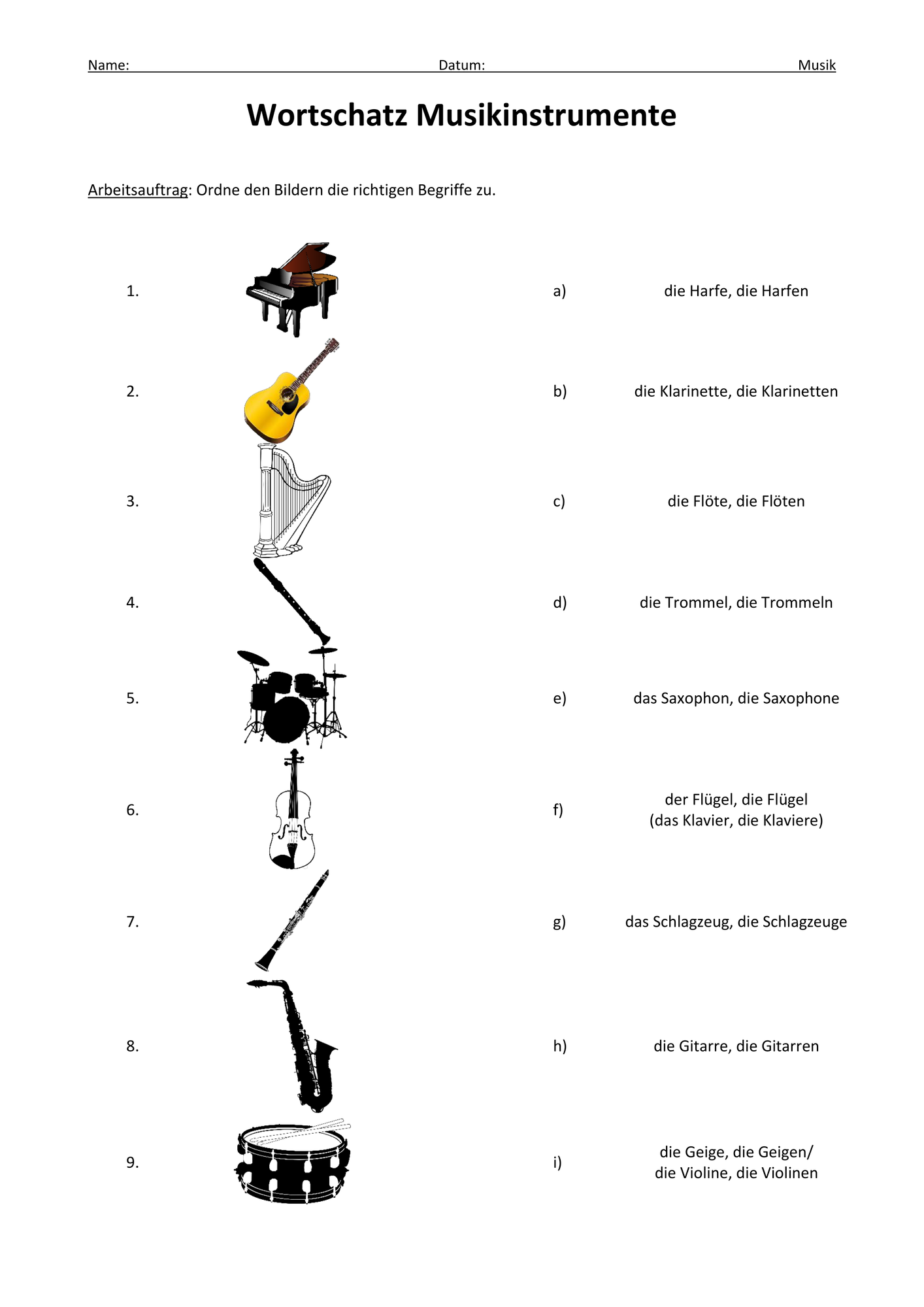 Name: Datum: Musik

Wortschatz Musikinstrumente

Arbeitsauftrag: Ordne den Bildern die richtigen Begriffe zu.

1.
2.
3.
4.
5.
6.
7.
8.
9.

a) die Harfe, die Harfen

b) die Klarinette, die Klarinetten

c) die Flöte, die Flöten

d) die Trommel, die Trommeln

e) das Saxophon, die Saxophone

f) der Flügel, die Flügel (das Klavier, die Klaviere)

g) das Schlagzeug, die Schlagzeuge

h) die Gitarre, die Gitarren

i) die Geige, die Geigen/ die Violine, die Violinen